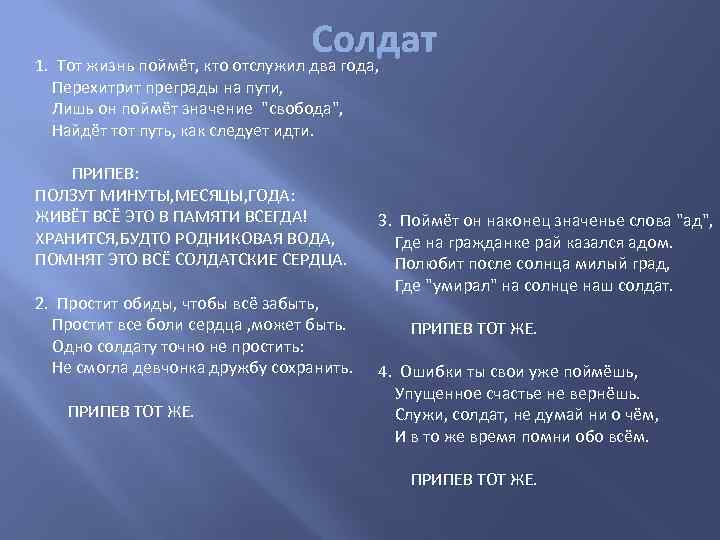 Солдат

1. Тот жизнь поймёт, кто отслужил два года,
Перехитрит преграды на пути,
Лишь он поймёт значение "свобода",
Найдёт тот путь, как следует идти.

ПРИПЕВ:
ПОЛЗУТ МИНУТЫ,МЕСЯЦЫ,ГОДА:
ЖИВЁТ ВСЁ ЭТО В ПАМЯТИ ВСЕГДА!
ХРАНИТСЯ,БУДТО РОДНИКОВАЯ ВОДА,
ПОМНЯТ ЭТО ВСЁ СОЛДАТСКИЕ СЕРДЦА.

2. Простит обиды, чтобы всё забыть,
Простит все боли сердца ,может быть.
Одно солдату точно не простить:
Не смогла девчонка дружбу сохранить.

ПРИПЕВ ТОТ ЖЕ.

3. Поймёт он наконец значенье слова "ад",
Где на гражданке рай казался адом.
Полюбит после солнца милый град,
Где "умирал" на солнце наш солдат.

ПРИПЕВ ТОТ ЖЕ.

4. Ошибки ты свои уже поймёшь,
Упущенное счастье не вернёшь.
Служи, солдат, не думай ни о чём,
И в то же время помни обо всём.

ПРИПЕВ ТОТ ЖЕ.